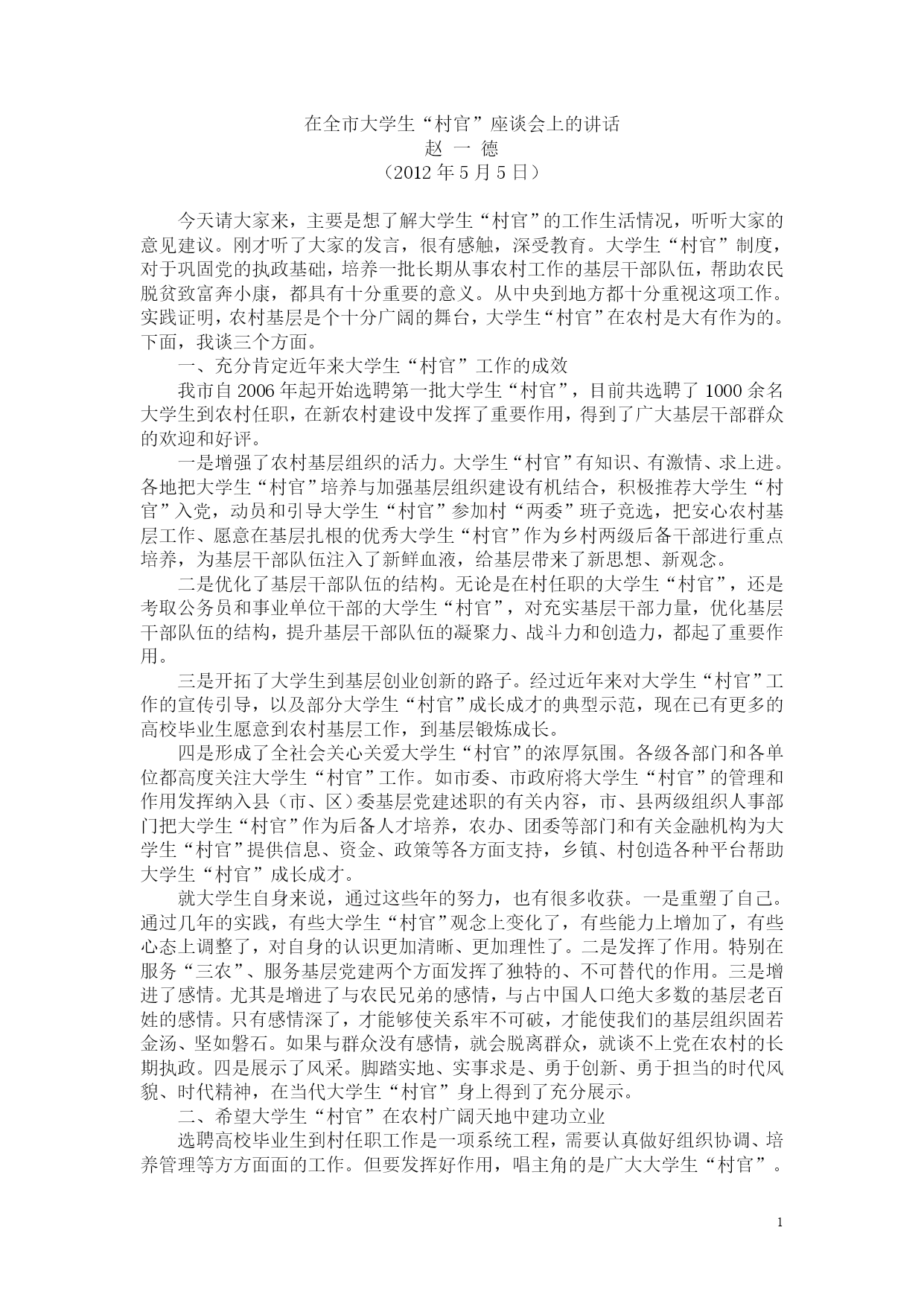 在全市大学生“村官”座谈会上的讲话
赵 一 德
（2012 年 5 月 5 日）

今天请大家来，主要是想了解大学生“村官”的工作生活情况，听听大家的意见建议。刚才听了大家的发言，很有感触，深受教育。大学生“村官”制度，对于巩固党的执政基础，培养一批长期从事农村工作的基层干部队伍，帮助农民脱贫致富奔小康，都具有十分重要的意义。从中央到地方都十分重视这项工作。实践证明，农村基层是个十分广阔的舞台，大学生“村官”在农村是大有作为的。下面，我谈三个方面。

一、充分肯定近年来大学生“村官”工作的成效

我市自 2006 年起开始选聘第一批大学生“村官”，目前共选聘了 1000 余名大学生到农村任职，在新农村建设中发挥了重要作用，得到了广大基层干部群众的欢迎和好评。

一是增强了农村基层组织的活力。大学生“村官”有知识、有激情、求上进。各地把大学生“村官”培养与加强基层组织建设有机结合，积极推荐大学生“村官”入党，动员和引导大学生“村官”参加村“两委”班子竞选，把安心农村基层工作、愿意在基层扎根的优秀大学生“村官”作为乡村两级后备干部进行重点培养，为基层干部队伍注入了新鲜血液，给基层带来了新思想、新观念。

二是优化了基层干部队伍的结构。无论是在村任职的大学生“村官”，还是考取公务员和事业单位干部的大学生“村官”，对充实基层干部力量，优化基层干部队伍的结构，提升基层干部队伍的凝聚力、战斗力和创造力，都起了重要作用。

三是开拓了大学生到基层创业创新的路子。经过近年来对大学生“村官”工作的宣传引导，以及部分大学生“村官”成长成才的典型示范，现在已有更多的高校毕业生愿意到农村基层工作，到基层锻炼成长。

四是形成了全社会关心关爱大学生“村官”的浓厚氛围。各级各部门和各单位都高度关注大学生“村官”工作。如市委、市政府将大学生“村官”的管理和作用发挥纳入县（市、区）委基层党建述职的有关内容，市、县两级组织人事部门把大学生“村官”作为后备人才培养，农办、团委等部门和有关金融机构为大学生“村官”提供信息、资金、政策等各方面支持，乡镇、村创造各种平台帮助大学生“村官”成长成才。

就大学生自身来说，通过这些年的努力，也有很多收获。一是重塑了自己。通过几年的实践，有些大学生“村官”观念上变化了，有些能力上增加了，有些心态上调整了，对自身的认识更加清晰、更加理性了。二是发挥了作用。特别在服务“三农”、服务基层党建两个方面发挥了独特的、不可替代的作用。三是增进了感情。尤其是增进了与农民兄弟的感情，与占中国人口绝大多数的基层老百姓的感情。只有感情深了，才能够使关系牢不可破，才能使我们的基层组织固若金汤、坚如磐石。如果与群众没有感情，就会脱离群众，就谈不上党在农村的长期执政。四是展示了风采。脚踏实地、实事求是、勇于创新、勇于担当的时代风貌、时代精神，在当代大学生“村官”身上得到了充分展示。

二、希望大学生“村官”在农村广阔天地中建功立业

选聘高校毕业生到村任职工作是一项系统工程，需要认真做好组织协调、培养管理等方方面面的工作。但要发挥好作用，唱主角的是广大大学生“村官”。

1